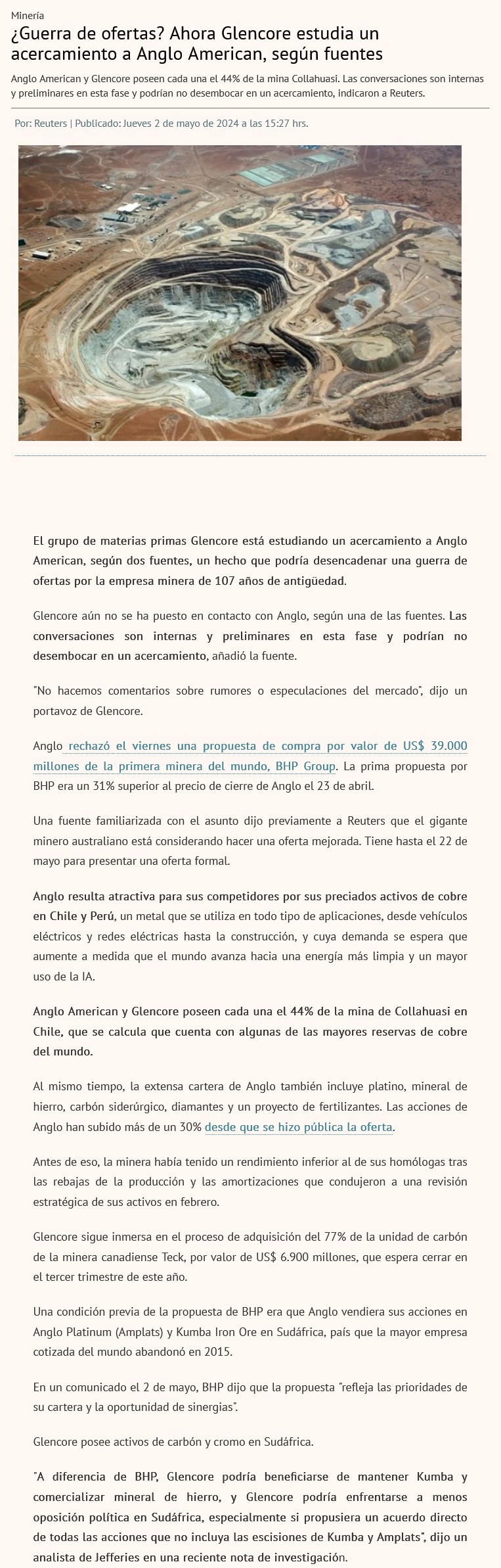 Minería

¿Guerra de ofertas? Ahora Glencore estudia un acercamiento a Anglo American, según fuentes

Anglo American y Glencore poseen cada una el 44% de la mina Collahuasi. Las conversaciones son internas y preliminares en esta fase y podrían no desembocar en un acercamiento, indicaron a Reuters.

Por: Reuters | Publicado: Jueves 2 de mayo de 2024 a las 15:27 hrs.

El grupo de materias primas Glencore está estudiando un acercamiento a Anglo American, según dos fuentes, un hecho que podría desencadenar una guerra de ofertas por la empresa minera de 107 años de antigüedad.

Glencore aún no se ha puesto en contacto con Anglo, según una de las fuentes. Las conversaciones son internas y preliminares en esta fase y podrían no desembocar en un acercamiento, añadió la fuente.

"No hacemos comentarios sobre rumores o especulaciones del mercado", dijo un portavoz de Glencore.

Anglo rechazó el viernes una propuesta de compra por valor de US$ 39.000 millones de la primera minera del mundo, BHP Group. La prima propuesta por BHP era un 31% superior al precio de cierre de Anglo el 23 de abril.

Una fuente familiarizada con el asunto dijo previamente a Reuters que el gigante minero australiano está considerando hacer una oferta mejorada. Tiene hasta el 22 de mayo para presentar una oferta formal.

Anglo resulta atractiva para sus competidores por sus preciados activos de cobre en Chile y Perú, un metal que se utiliza en todo tipo de aplicaciones, desde vehículos eléctricos y redes eléctricas hasta la construcción, y cuya demanda se espera que aumente a medida que el mundo avanza hacia una energía más limpia y un mayor uso de la IA.

Anglo American y Glencore poseen cada una el 44% de la mina de Collahuasi en Chile, que se calcula que cuenta con algunas de las mayores reservas de cobre del mundo.

Al mismo tiempo, la extensa cartera de Anglo también incluye platino, mineral de hierro, carbón siderúrgico, diamantes y un proyecto de fertilizantes. Las acciones de Anglo han subido más de un 30% desde que se hizo pública la oferta.

Antes de eso, la minera había tenido un rendimiento inferior al de sus homólogas tras las rebajas de la producción y las amortizaciones que condujeron a una revisión estratégica de sus activos en febrero.

Glencore sigue inmersa en el proceso de adquisición del 77% de la unidad de carbón de la minera canadiense Teck, por valor de US$ 6.900 millones, que espera cerrar en el tercer trimestre de este año.

Una condición previa de la propuesta de BHP era que Anglo vendiera sus acciones en Anglo Platinum (Amplats) y Kumba Iron Ore en Sudáfrica, país que la mayor empresa cotizada del mundo abandonó en 2015.

En un comunicado el 2 de mayo, BHP dijo que la propuesta "refleja las prioridades de su cartera y la oportunidad de sinergias".

Glencore posee activos de carbón y cromo en Sudáfrica.

"A diferencia de BHP, Glencore podría beneficiarse de mantener Kumba y comercializar mineral de hierro, y Glencore podría enfrentarse a menos oposición política en Sudáfrica, especialmente si propusiera un acuerdo directo de todas las acciones que no incluya las escisiones de Kumba y Amplats", dijo un analista de Jefferies en una reciente nota de investigación.